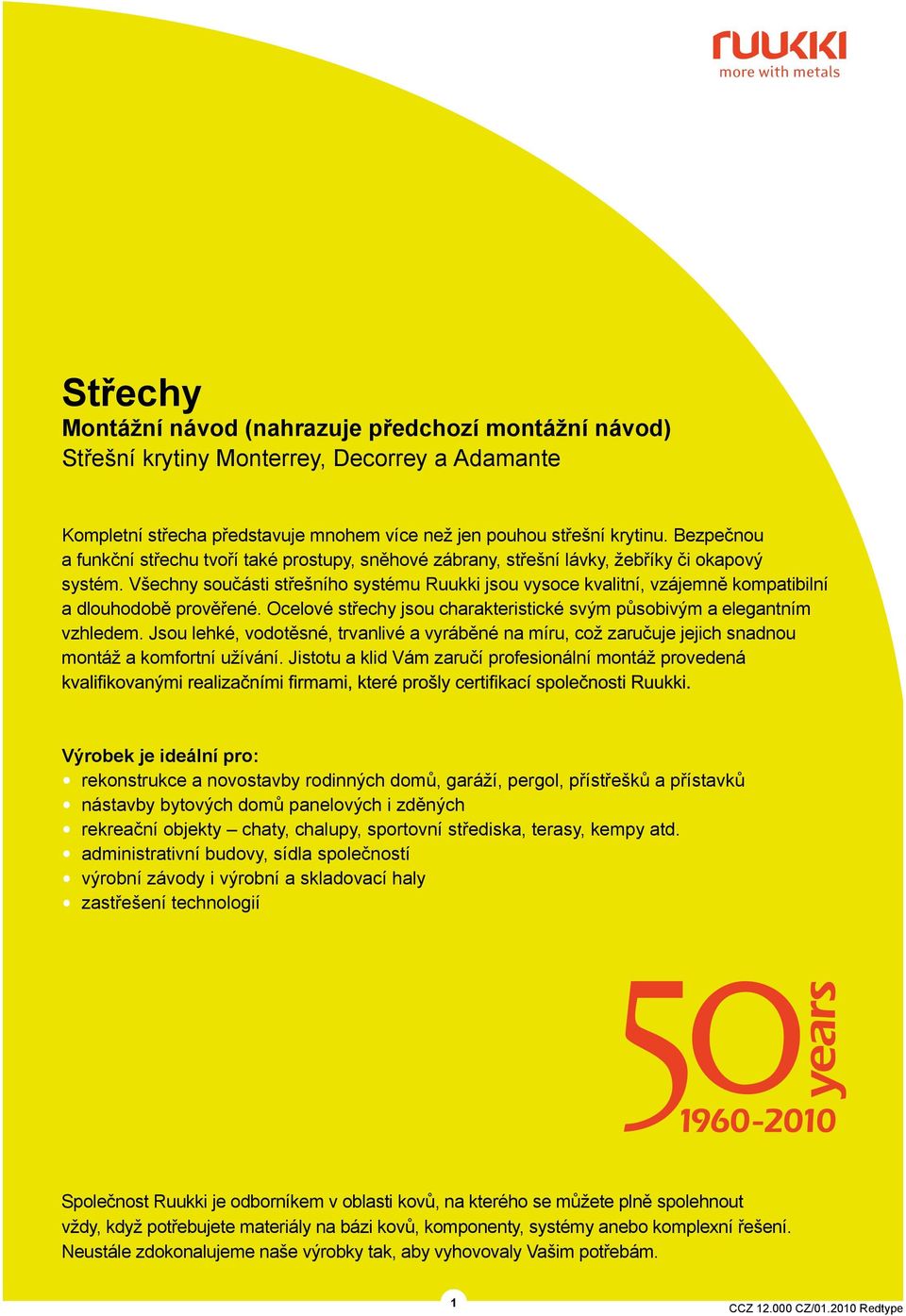 ruukki
more with metals

Střechy
Montážní návod (nahrazuje předchozí montážní návod)
Střešní krytiny Monterrey, Decorrey a Adamante

Kompletní střecha představuje mnohem více než jen pouhou střešní krytinu. Bezpečnou a funkční střechu tvoří také prostupy, sněhové zábrany, střešní lávky, žebříky či okapový systém. Všechny součásti střešního systému Ruukki jsou vysoce kvalitní, vzájemně kompatibilní a dlouhodobě prověřené. Ocelové střechy jsou charakteristické svým působivým a elegantním vzhledem. Jsou lehké, vodotěsné, trvanlivé a vyráběné na míru, což zaručuje jejich snadnou montáž a komfortní užívání. Jistotu a klid Vám zaručí profesionální montáž provedená kvalifikovanými realizačními firmami, které prošly certifikací společnosti Ruukki.

Výrobek je ideální pro:
• rekonstrukce a novostavby rodinných domů, garáží, pergol, přístřešků a přístavků
• nástavby bytových domů panelových i zděných
• rekreační objekty – chaty, chalupy, sportovní střediska, terasy, kempy atd.
• administrativní budovy, sídla společností
• výrobní závody i výrobní a skladovací haly
• zastřešení technologií

50 years
1960-2010

Společnost Ruukki je odborníkem v oblasti kovů, na kterého se můžete plně spolehnout vždy, když potřebujete materiály na bázi kovů, komponenty, systémy anebo komplexní řešení. Neustále zdokonalujeme naše výrobky tak, aby vyhovovaly Vašim potřebám.

1

CCZ 12.000 CZ/01.2010 Redtype